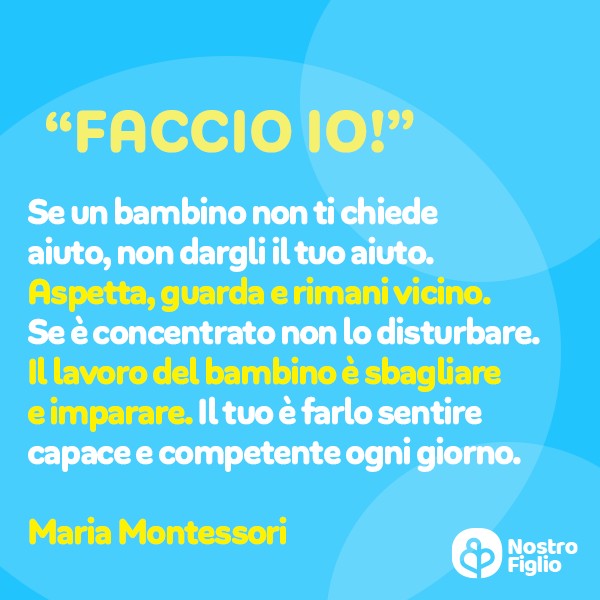 “FACCIO IO!”

Se un bambino non ti chiede aiuto, non dargli il tuo aiuto. Aspetta, guarda e rimani vicino. Se è concentrato non lo disturbare. Il lavoro del bambino è sbagliare e imparare. Il tuo è farlo sentire capace e competente ogni giorno.

Maria Montessori

Nostro Figlio